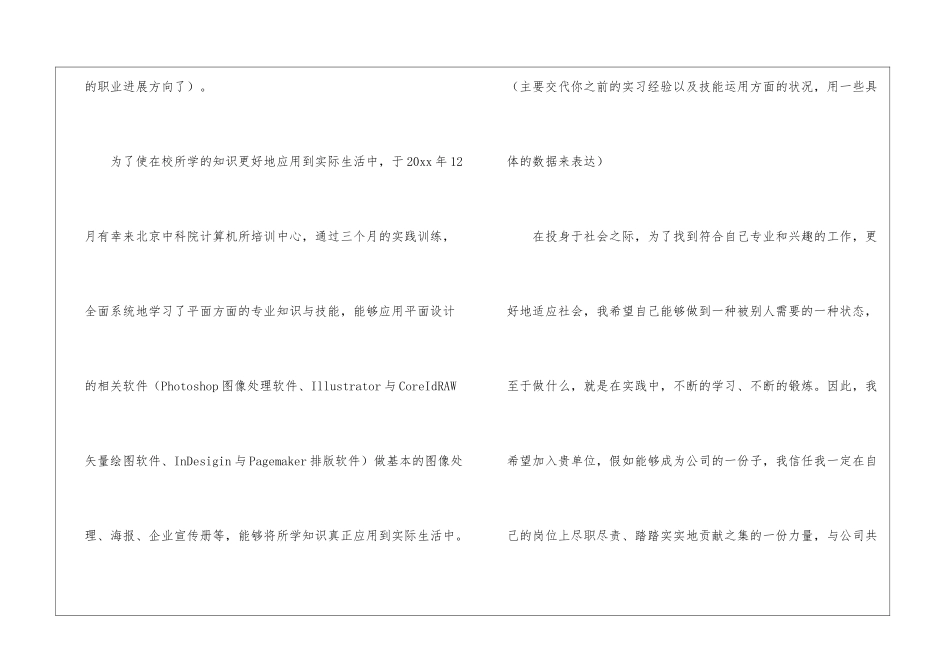 的职业进展方向了）。

为了使在校所学的知识更好地应用到实际生活中，于20xx年12月有幸来北京中科院计算机所培训中心，通过三个月的实践训练，全面系统地学习了平面方面的专业知识与技能，能够应用平面设计的相关软件（Photoshop图像处理软件、Illustrator与CoreIdRAW矢量绘图软件、InDesigin与Pagemaker排版软件）做基本的图像处理、海报、企业宣传册等，能够将所学知识真正应用到实际生活中。

（主要交代你之前的实习经验以及技能运用方面的状况，用一些具体的数据来表达）

在投身于社会之际，为了找到符合自己专业和兴趣的工作，更好地适应社会，我希望自己能够做到一种被别人需要的一种状态，至于做什么，就是在实践中，不断的学习、不断的锻炼。因此，我希望加入贵单位，假如能够成为公司的一份子，我信任我一定在自己的岗位上尽职尽责、踏踏实实地贡献之集的一份力量，与公司共